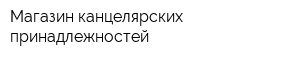 Магазин канцелярских принадлежностей